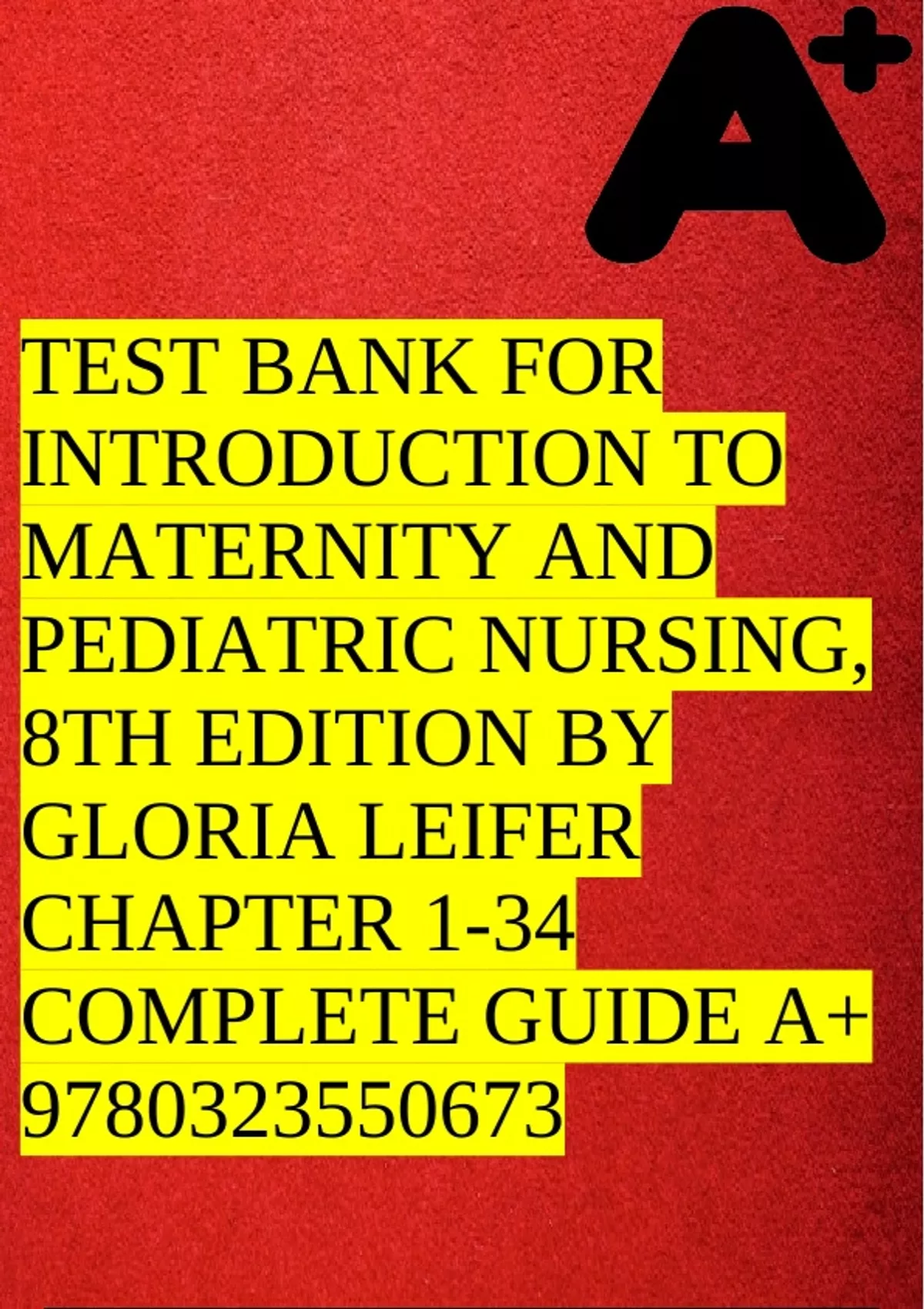 A+

TEST BANK FOR INTRODUCTION TO MATERNITY AND PEDIATRIC NURSING, 8TH EDITION BY GLORIA LEIFER CHAPTER 1-34 COMPLETE GUIDE A+ 9780323550673